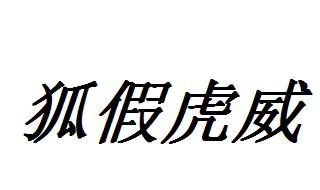 狐假虎威